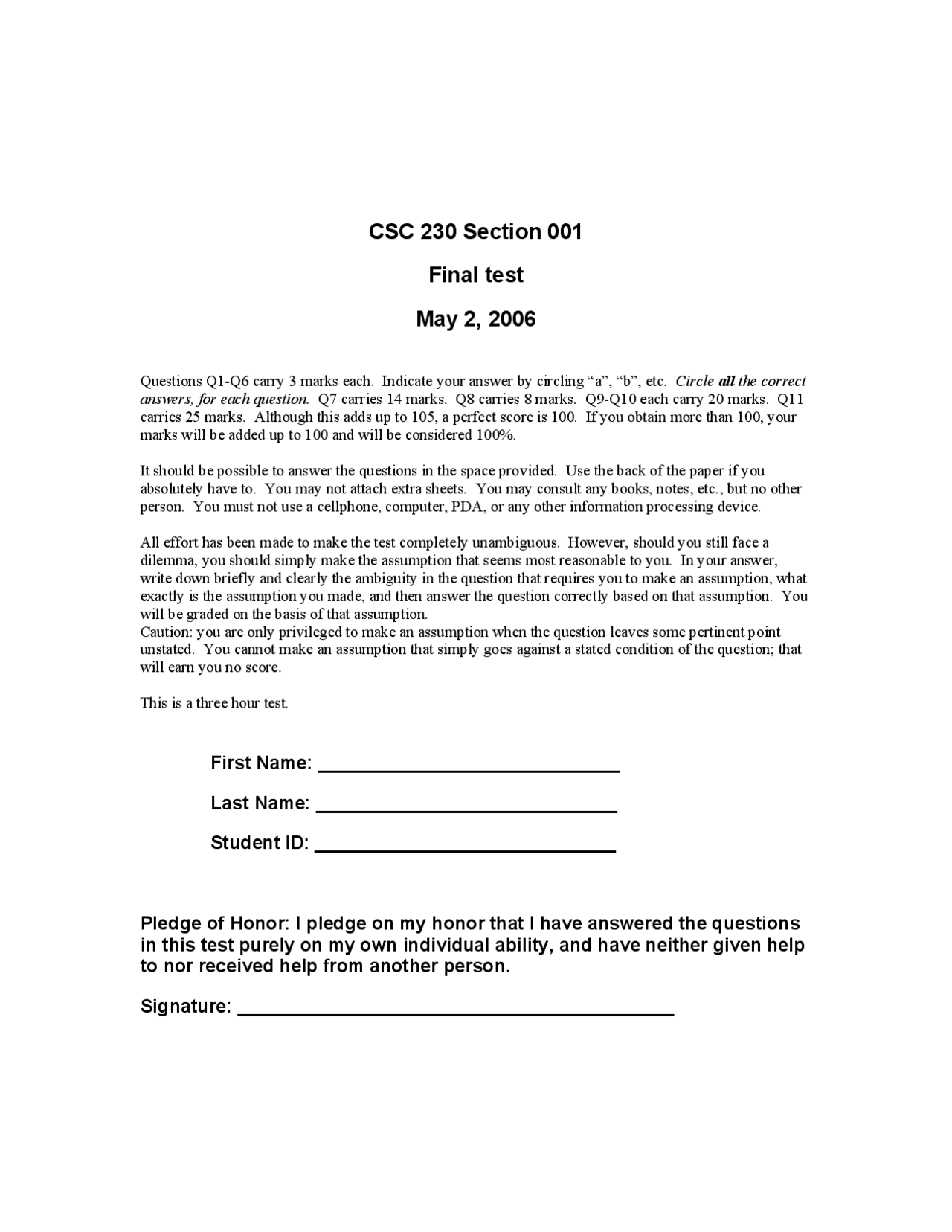 CSC 230 Section 001

Final test

May 2, 2006

Questions Q1-Q6 carry 3 marks each. Indicate your answer by circling “a”, “b”, etc. Circle all the correct answers, for each question. Q7 carries 14 marks. Q8 carries 8 marks. Q9-Q10 each carry 20 marks. Q11 carries 25 marks. Although this adds up to 105, a perfect score is 100. If you obtain more than 100, your marks will be added up to 100 and will be considered 100%.

It should be possible to answer the questions in the space provided. Use the back of the paper if you absolutely have to. You may not attach extra sheets. You may consult any books, notes, etc., but no other person. You must not use a cellphone, computer, PDA, or any other information processing device.

All effort has been made to make the test completely unambiguous. However, should you still face a dilemma, you should simply make the assumption that seems most reasonable to you. In your answer, write down briefly and clearly the ambiguity in the question that requires you to make an assumption, what exactly is the assumption you made, and then answer the question correctly based on that assumption. You will be graded on the basis of that assumption.
Caution: you are only privileged to make an assumption when the question leaves some pertinent point unstated. You cannot make an assumption that simply goes against a stated condition of the question; that will earn you no score.

This is a three hour test.

First Name: ____________________________

Last Name: ____________________________

Student ID: ____________________________

Pledge of Honor: I pledge on my honor that I have answered the questions in this test purely on my own individual ability, and have neither given help to nor received help from another person.

Signature: ________________________________________